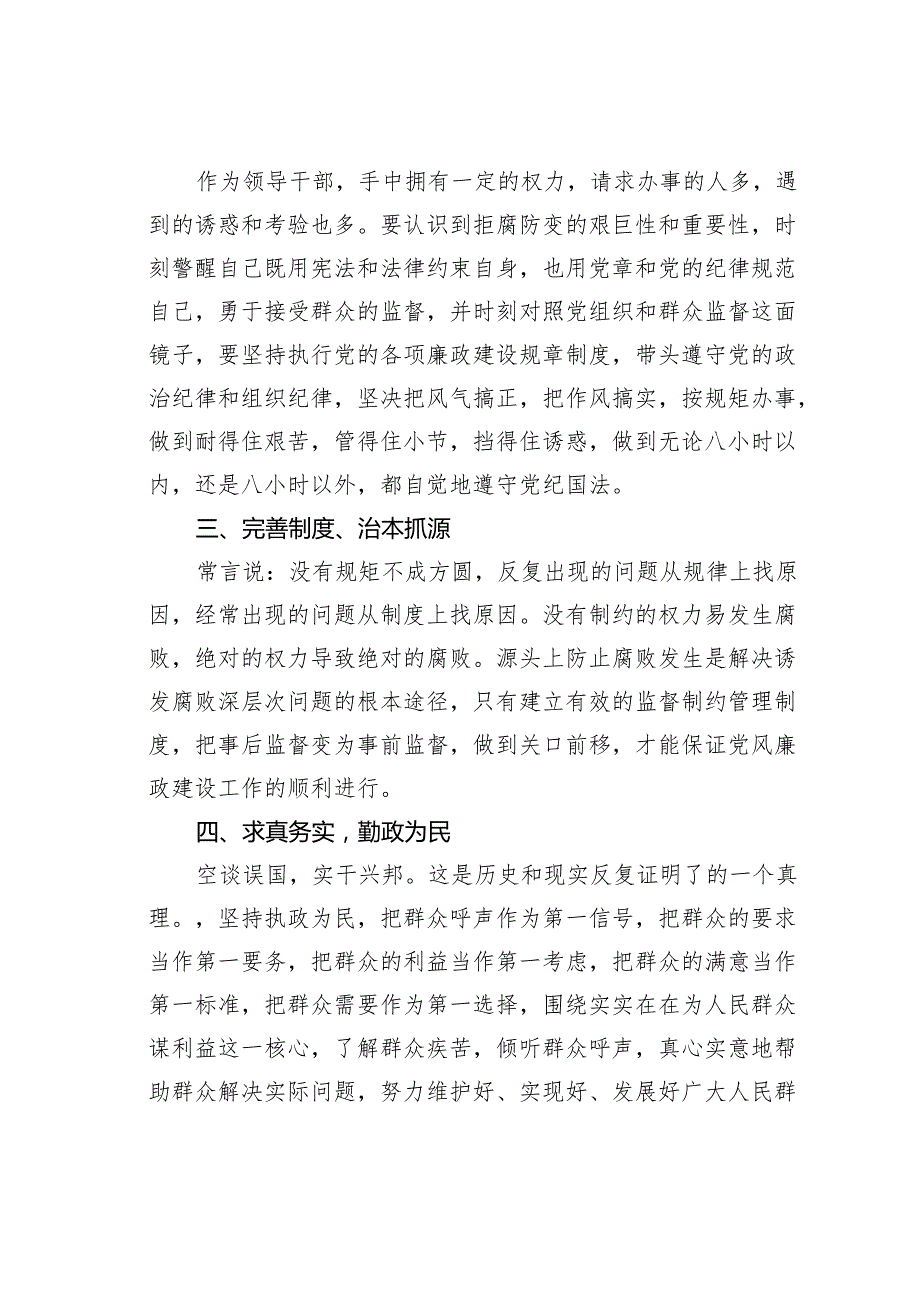 作为领导干部，手中拥有一定的权力，请求办事的人多，遇到的诱惑和考验也多。要认识到拒腐防变的艰巨性和重要性，时刻警醒自己既用宪法和法律约束自身，也用党章和党的纪律规范自己，勇于接受群众的监督，并时刻对照党组织和群众监督这面镜子，要坚持执行党的各项廉政建设规章制度，带头遵守党的政治纪律和组织纪律，坚决把风气搞正，把作风搞实，按规矩办事，做到耐得住艰苦，管得住小节，挡得住诱惑，做到无论八小时以内，还是八小时以外，都自觉地遵守党纪国法。

三、完善制度、治本抓源

常言说：没有规矩不成方圆，反复出现的问题从规律上找原因，经常出现的问题从制度上找原因。没有制约的权力易发生腐败，绝对的权力导致绝对的腐败。源头上防止腐败发生是解决诱发腐败深层次问题的根本途径，只有建立有效的监督制约管理制度，把事后监督变为事前监督，做到关口前移，才能保证党风廉政建设工作的顺利进行。

四、求真务实，勤政为民

空谈误国，实干兴邦。这是历史和现实反复证明了的一个真理。，坚持执政为民，把群众呼声作为第一信号，把群众的要求当作第一要务，把群众的利益当作第一考虑，把群众的满意当作第一标准，把群众需要作为第一选择，围绕实实在在为人民群众谋利益这一核心，了解群众疾苦，倾听群众呼声，真心实意地帮助群众解决实际问题，努力维护好、实现好、发展好广大人民群